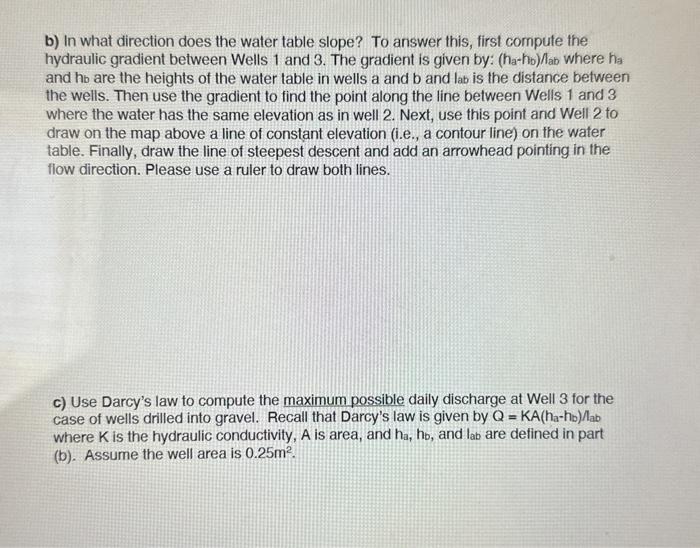 b) In what direction does the water table slope? To answer this, first compute the hydraulic gradient between Wells 1 and 3. The gradient is given by: $(h_a-h_b)/l_{ab}$ where $h_a$ and $h_b$ are the heights of the water table in wells a and b and $l_{ab}$ is the distance between the wells. Then use the gradient to find the point along the line between Wells 1 and 3 where the water has the same elevation as in well 2. Next, use this point and Well 2 to draw on the map above a line of constant elevation (i.e., a contour line) on the water table. Finally, draw the line of steepest descent and add an arrowhead pointing in the flow direction. Please use a ruler to draw both lines.

c) Use Darcy's law to compute the maximum possible daily discharge at Well 3 for the case of wells drilled into gravel. Recall that Darcy's law is given by $Q = KA(h_a-h_b)/l_{ab}$ where K is the hydraulic conductivity, A is area, and $h_a$, $h_b$, and $l_{ab}$ are defined in part (b). Assume the well area is $0.25m^2$.